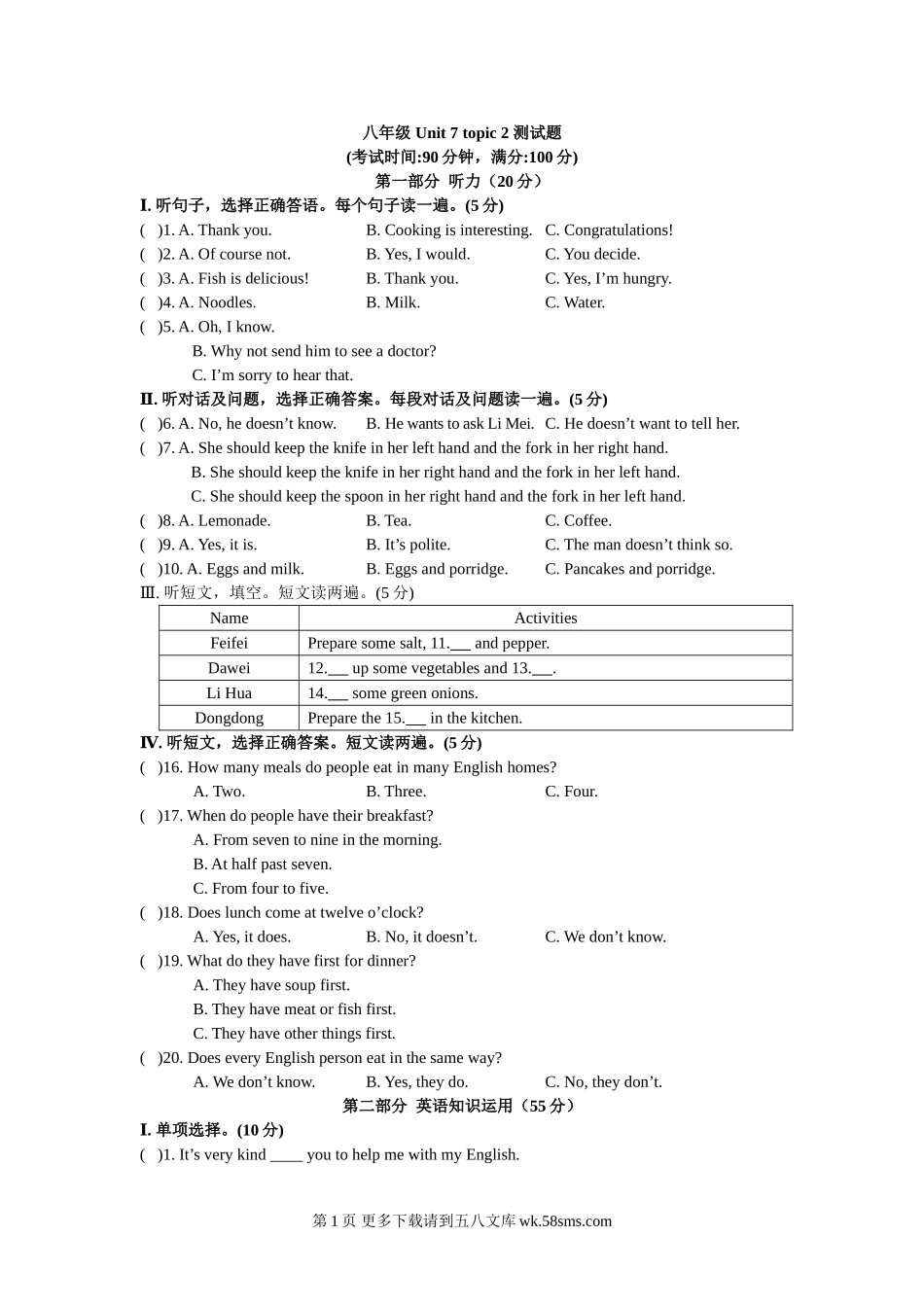 八年级 Unit 7 topic 2 测试题
(考试时间:90 分钟，满分:100 分)
第一部分 听力（20 分）

I. 听句子，选择正确答语。每个句子读一遍。(5 分)
( )1. A. Thank you. B. Cooking is interesting. C. Congratulations!
( )2. A. Of course not. B. Yes, I would. C. You decide.
( )3. A. Fish is delicious! B. Thank you. C. Yes, I’m hungry.
( )4. A. Noodles. B. Milk. C. Water.
( )5. A. Oh, I know.
B. Why not send him to see a doctor?
C. I’m sorry to hear that.

II. 听对话及问题，选择正确答案。每段对话及问题读一遍。(5 分)
( )6. A. No, he doesn’t know. B. He wants to ask Li Mei. C. He doesn’t want to tell her.
( )7. A. She should keep the knife in her left hand and the fork in her right hand.
B. She should keep the knife in her right hand and the fork in her left hand.
C. She should keep the spoon in her right hand and the fork in her left hand.
( )8. A. Lemonade. B. Tea. C. Coffee.
( )9. A. Yes, it is. B. It’s polite. C. The man doesn’t think so.
( )10. A. Eggs and milk. B. Eggs and porridge. C. Pancakes and porridge.

Ⅲ. 听短文，填空。短文读两遍。(5 分)

| Name | Activities |
|---|---|
| Feifei | Prepare some salt, 11.___ and pepper. |
| Dawei | 12.___ up some vegetables and 13.___. |
| Li Hua | 14.___ some green onions. |
| Dongdong | Prepare the 15.___ in the kitchen. |

Ⅳ. 听短文，选择正确答案。短文读两遍。(5 分)
( )16. How many meals do people eat in many English homes?
A. Two. B. Three. C. Four.
( )17. When do people have their breakfast?
A. From seven to nine in the morning.
B. At half past seven.
C. From four to five.
( )18. Does lunch come at twelve o’clock?
A. Yes, it does. B. No, it doesn’t. C. We don’t know.
( )19. What do they have first for dinner?
A. They have soup first.
B. They have meat or fish first.
C. They have other things first.
( )20. Does every English person eat in the same way?
A. We don’t know. B. Yes, they do. C. No, they don’t.

第二部分 英语知识运用（55 分）
I. 单项选择。(10 分)
( )1. It’s very kind ____ you to help me with my English.

第 1 页 更多下载请到五八文库 wk.58sms.com